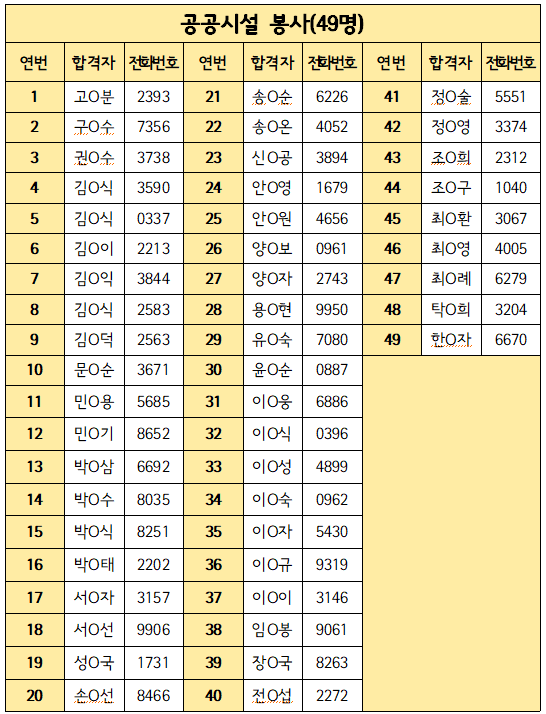 공공시설 봉사(49명)

| 연번 | 합격자 | 전화번호 | 연번 | 합격자 | 전화번호 | 연번 | 합격자 | 전화번호 |
|---|---|---|---|---|---|---|---|---|
| 1 | 고O분 | 2393 | 21 | 송O순 | 6226 | 41 | 정O술 | 5551 |
| 2 | 구O수 | 7356 | 22 | 송O온 | 4052 | 42 | 정O영 | 3374 |
| 3 | 권O수 | 3738 | 23 | 신O공 | 3894 | 43 | 조O희 | 2312 |
| 4 | 김O식 | 3590 | 24 | 안O영 | 1679 | 44 | 조O구 | 1040 |
| 5 | 김O식 | 0337 | 25 | 안O원 | 4656 | 45 | 최O환 | 3067 |
| 6 | 김O이 | 2213 | 26 | 양O보 | 0961 | 46 | 최O영 | 4005 |
| 7 | 김O익 | 3844 | 27 | 양O자 | 2743 | 47 | 최O례 | 6279 |
| 8 | 김O식 | 2583 | 28 | 용O현 | 9950 | 48 | 탁O희 | 3204 |
| 9 | 김O덕 | 2563 | 29 | 유O숙 | 7080 | 49 | 한O자 | 6670 |
| 10 | 문O순 | 3671 | 30 | 윤O순 | 0887 | | | |
| 11 | 민O용 | 5685 | 31 | 이O웅 | 6886 | | | |
| 12 | 민O기 | 8652 | 32 | 이O식 | 0396 | | | |
| 13 | 박O삼 | 6692 | 33 | 이O성 | 4899 | | | |
| 14 | 박O수 | 8035 | 34 | 이O숙 | 0962 | | | |
| 15 | 박O식 | 8251 | 35 | 이O자 | 5430 | | | |
| 16 | 박O태 | 2202 | 36 | 이O규 | 9319 | | | |
| 17 | 서O자 | 3157 | 37 | 이O이 | 3146 | | | |
| 18 | 서O선 | 9906 | 38 | 임O봉 | 9061 | | | |
| 19 | 성O국 | 1731 | 39 | 장O국 | 8263 | | | |
| 20 | 손O선 | 8466 | 40 | 전O섭 | 2272 | | | |